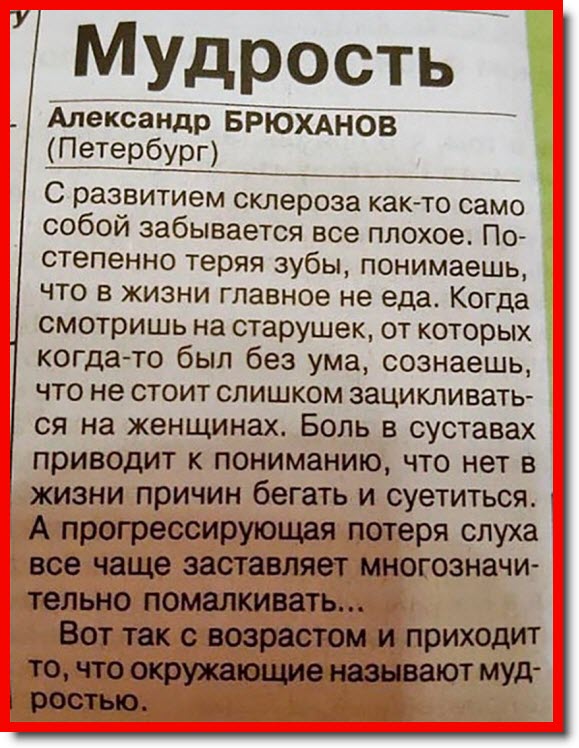 Мудрость

Александр БРЮХАНОВ
(Петербург)

С развитием склероза как-то само собой забывается все плохое. Постепенно теряя зубы, понимаешь, что в жизни главное не еда. Когда смотришь на старушек, от которых когда-то был без ума, сознаешь, что не стоит слишком зацикливаться на женщинах. Боль в суставах приводит к пониманию, что нет в жизни причин бегать и суетиться. А прогрессирующая потеря слуха все чаще заставляет многозначительно помалкивать...

Вот так с возрастом и приходит то, что окружающие называют мудростью.